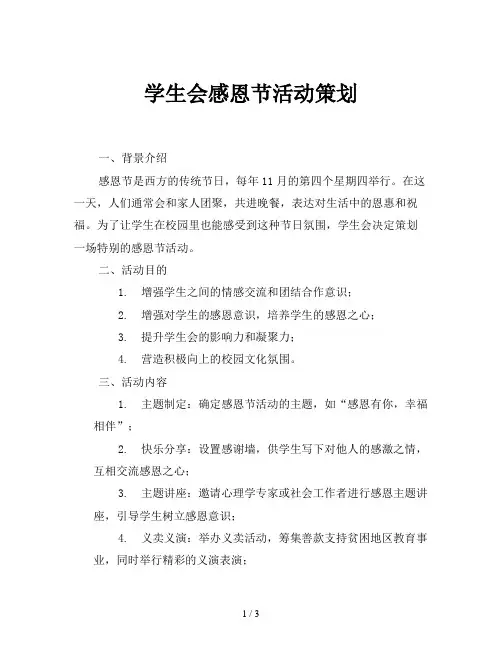 学生会感恩节活动策划

一、背景介绍

感恩节是西方的传统节日，每年11月的第四个星期四举行。在这一天，人们通常会和家人团聚，共进晚餐，表达对生活中的恩惠和祝福。为了让学生在校园里也能感受到这种节日氛围，学生会决定策划一场特别的感恩节活动。

二、活动目的

1. 增强学生之间的情感交流和团结合作意识；

2. 增强对学生的感恩意识，培养学生的感恩之心；

3. 提升学生会的影响力和凝聚力；

4. 营造积极向上的校园文化氛围。

三、活动内容

1. 主题制定：确定感恩节活动的主题，如“感恩有你，幸福相伴”；

2. 快乐分享：设置感谢墙，供学生写下对他人的感激之情，互相交流感恩之心；

3. 主题讲座：邀请心理学专家或社会工作者进行感恩主题讲座，引导学生树立感恩意识；

4. 义卖义演：举办义卖活动，筹集善款支持贫困地区教育事业，同时举行精彩的义演表演；

1 / 3